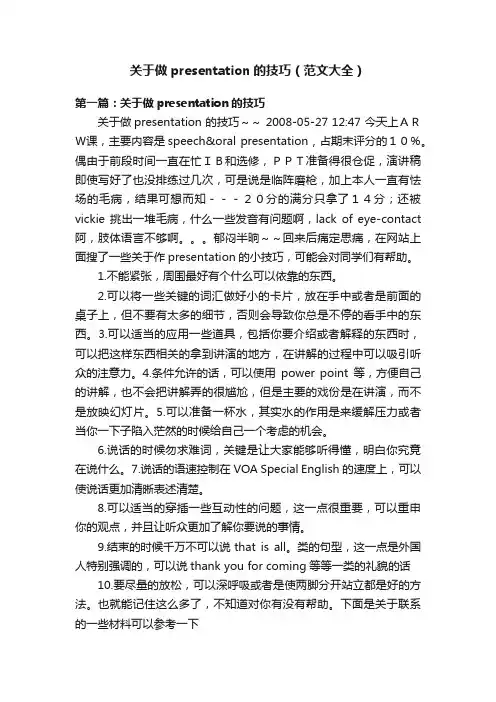 关于做 presentation 的技巧（范文大全）

第一篇：关于做 presentation 的技巧

关于做 presentation 的技巧～～ 2008-05-27 12:47 今天上ＡＲＷ课，主要内容是 speech&oral presentation，占期末评分的１０％。偶由于前段时间一直在忙ＩＢ和选修，ＰＰＴ准备得很仓促，演讲稿即使写好了也没排练过几次，可是说是临阵磨枪，加上本人一直有怯场的毛病，结果可想而知－－－２０分的满分只拿了１４分；还被 vickie 挑出一堆毛病，什么一些发音有问题啊，lack of eye-contact 阿，肢体语言不够啊。。。郁闷半晌～～回来后痛定思痛，在网站上面搜了一些关于作 presentation 的小技巧，可能会对同学们有帮助。

1.不能紧张，周围最好有个什么可以依靠的东西。

2.可以将一些关键的词汇做好小的卡片，放在手中或者是前面的桌子上，但不要有太多的细节，否则会导致你总是不停的看手中的东西。3.可以适当的应用一些道具，包括你要介绍或者解释的东西时，可以把这样东西相关的拿到讲演的地方，在讲解的过程中可以吸引听众的注意力。4.条件允许的话，可以使用 power point 等，方便自己的讲解，也不会把讲解弄的很尴尬，但是主要的戏份是在讲演，而不是放映幻灯片。5.可以准备一杯水，其实水的作用是来缓解压力或者当你一下子陷入茫然的时候给自己一个考虑的机会。

6.说话的时候勿求难词，关键是让大家能够听得懂，明白你究竟在说什么。7.说话的语速控制在 VOA Special English 的速度上，可以使说话更加清晰表述清楚。

8.可以适当的穿插一些互动性的问题，这一点很重要，可以重申你的观点，并且让听众更加了解你要说的事情。

9.结束的时候千万不可以说 that is all。类的句型，这一点是外国人特别强调的，可以说 thank you for coming 等等一类的礼貌的话

10.要尽量的放松，可以深呼吸或者是使两脚分开站立都是好的方法。也就能记住这么多了，不知道对你有没有帮助。下面是关于联系的一些材料可以参考一下